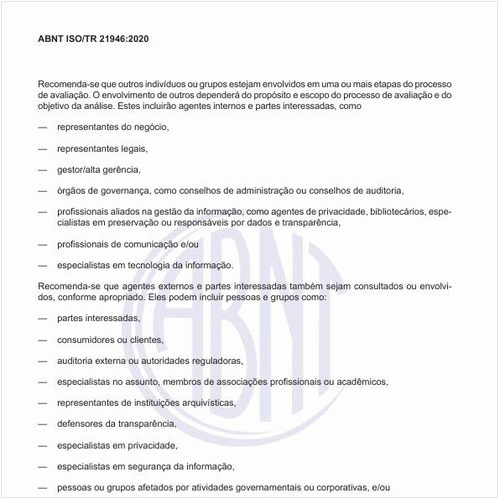 ABNT ISO/TR 21946:2020

Recomenda-se que outros indivíduos ou grupos estejam envolvidos em uma ou mais etapas do processo de avaliação. O envolvimento de outros dependerá do propósito e escopo do processo de avaliação e do objetivo da análise. Estes incluirão agentes internos e partes interessadas, como

— representantes do negócio,

— representantes legais,

— gestor/alta gerência,

— órgãos de governança, como conselhos de administração ou conselhos de auditoria,

— profissionais aliados na gestão da informação, como agentes de privacidade, bibliotecários, especialistas em preservação ou responsáveis por dados e transparência,

— profissionais de comunicação e/ou

— especialistas em tecnologia da informação.

Recomenda-se que agentes externos e partes interessadas também sejam consultados ou envolvidos, conforme apropriado. Eles podem incluir pessoas e grupos como:

— partes interessadas,

— consumidores ou clientes,

— auditoria externa ou autoridades reguladoras,

— especialistas no assunto, membros de associações profissionais ou acadêmicos,

— representantes de instituições arquivísticas,

— defensores da transparência,

— especialistas em privacidade,

— especialistas em segurança da informação,

— pessoas ou grupos afetados por atividades governamentais ou corporativas, e/ou

ABNT